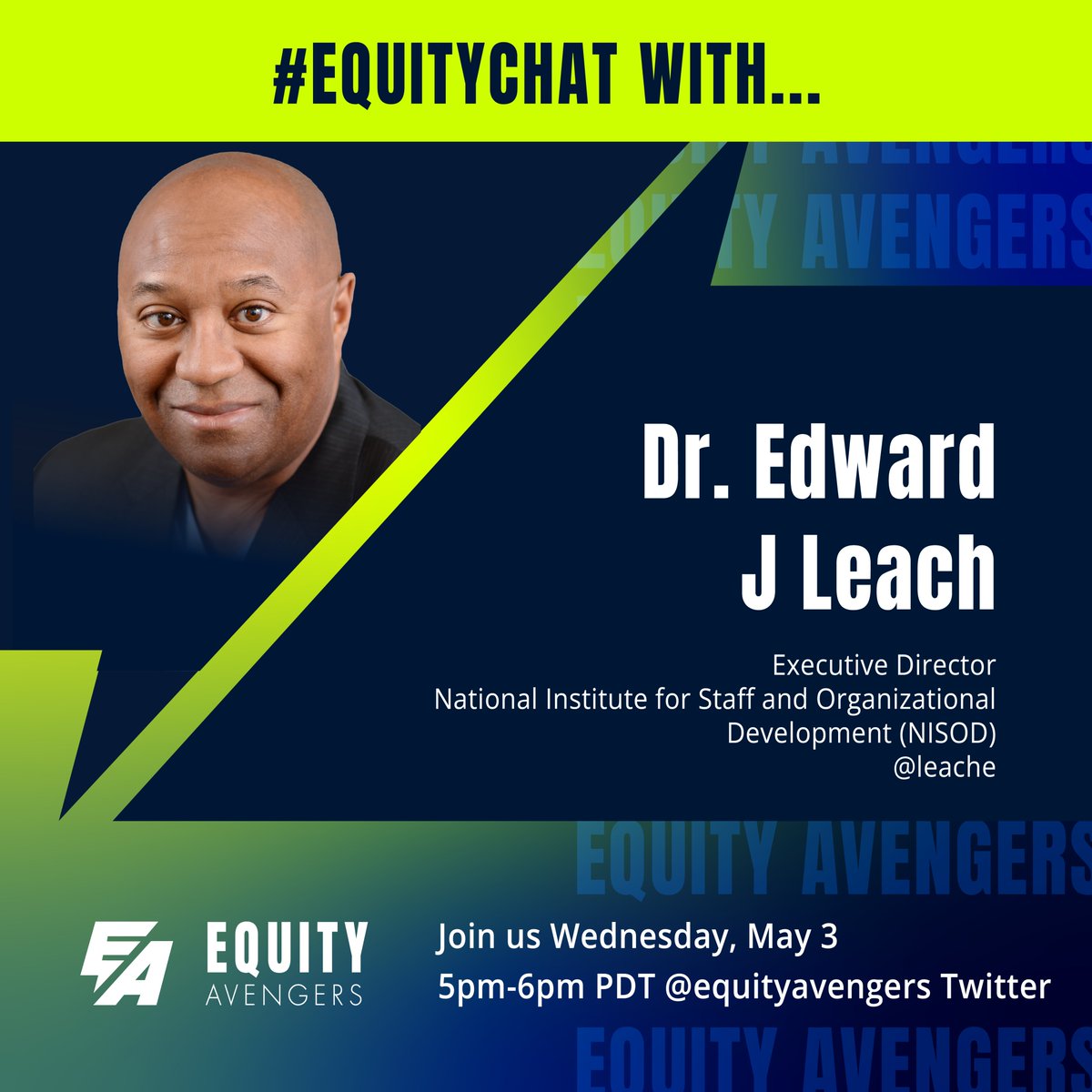 #EQUITYCHAT WITH...

EQUITY AVENGERS
EQUITY AVENGERS

Dr. Edward J Leach

Executive Director
National Institute for Staff and Organizational Development (NISOD)
@leache

EQUITY AVENGERS

EA EQUITY AVENGERS

Join us Wednesday, May 3
5pm-6pm PDT @equityavengers Twitter

EQUITY AVENGERS